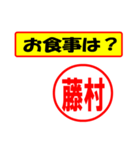 お食事は？

藤村